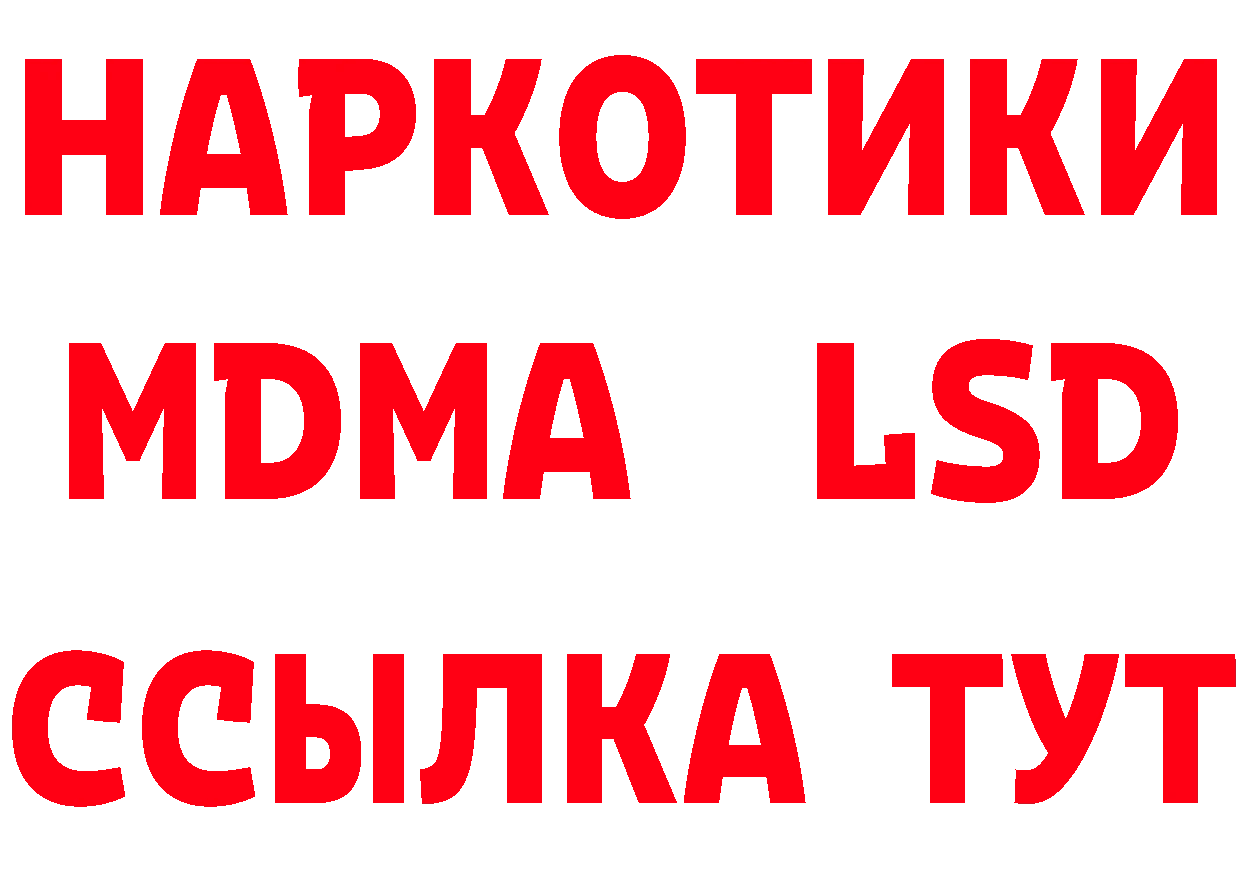 НАРКОТИКИ
MDMA LSD
ССЫЛКА ТУТ